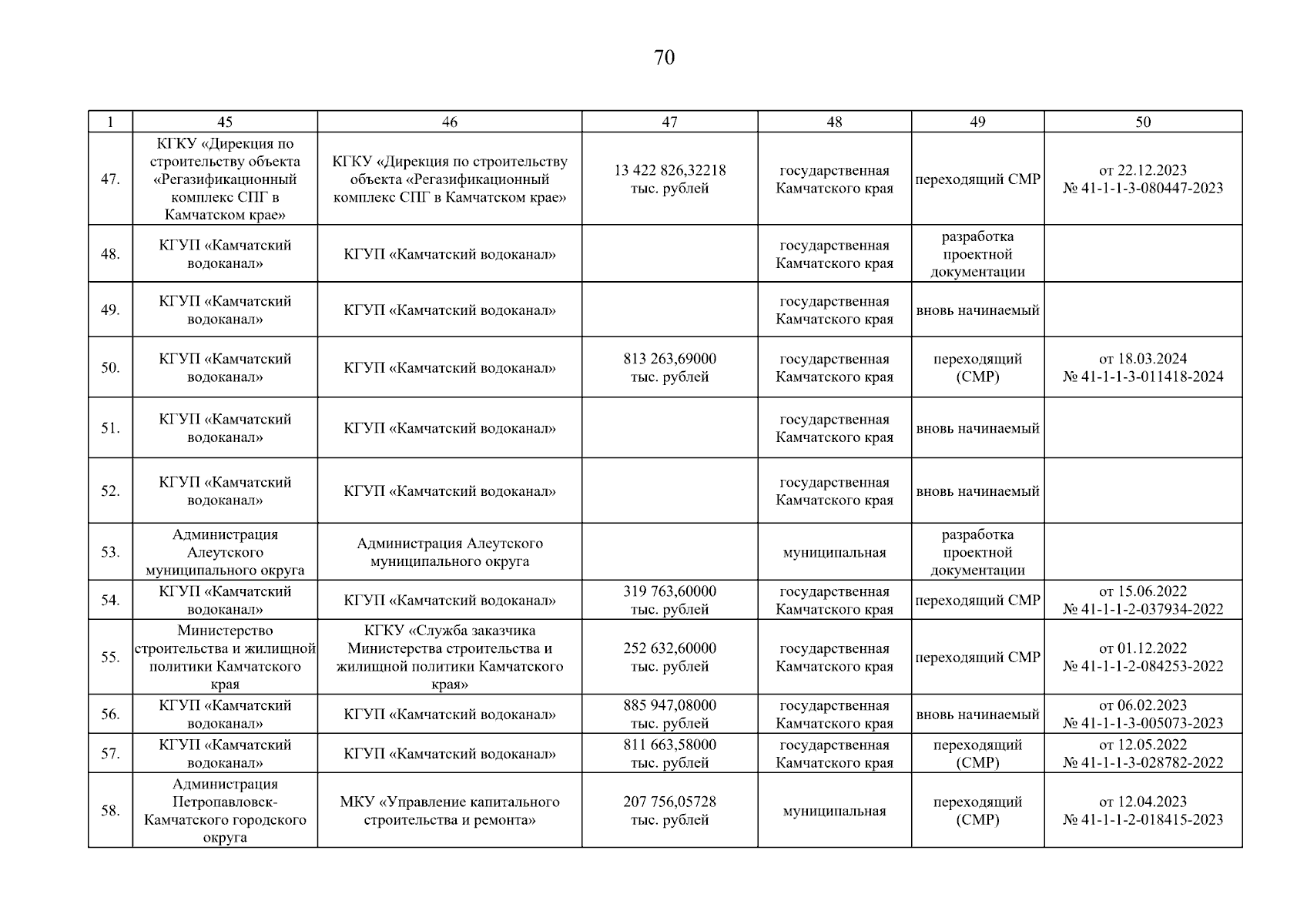 70

| 1 | 45 | 46 | 47 | 48 | 49 | 50 |
|---|---|---|---|---|---|---|
| 47. | КГКУ «Дирекция по строительству объекта «Регазификационный комплекс СПГ в Камчатском крае» | КГКУ «Дирекция по строительству объекта «Регазификационный комплекс СПГ в Камчатском крае» | 13 422 826,32218 тыс. рублей | государственная Камчатского края | переходящий СМР | от 22.12.2023 № 41-1-1-3-080447-2023 |
| 48. | КГУП «Камчатский водоканал» | КГУП «Камчатский водоканал» | | государственная Камчатского края | разработка проектной документации | |
| 49. | КГУП «Камчатский водоканал» | КГУП «Камчатский водоканал» | | государственная Камчатского края | вновь начинаемый | |
| 50. | КГУП «Камчатский водоканал» | КГУП «Камчатский водоканал» | 813 263,69000 тыс. рублей | государственная Камчатского края | переходящий (СМР) | от 18.03.2024 № 41-1-1-3-011418-2024 |
| 51. | КГУП «Камчатский водоканал» | КГУП «Камчатский водоканал» | | государственная Камчатского края | вновь начинаемый | |
| 52. | КГУП «Камчатский водоканал» | КГУП «Камчатский водоканал» | | государственная Камчатского края | вновь начинаемый | |
| 53. | Администрация Алеутского муниципального округа | Администрация Алеутского муниципального округа | | муниципальная | разработка проектной документации | |
| 54. | КГУП «Камчатский водоканал» | КГУП «Камчатский водоканал» | 319 763,60000 тыс. рублей | государственная Камчатского края | переходящий СМР | от 15.06.2022 № 41-1-1-2-037934-2022 |
| 55. | Министерство строительства и жилищной политики Камчатского края | КГКУ «Служба заказчика Министерства строительства и жилищной политики Камчатского края» | 252 632,60000 тыс. рублей | государственная Камчатского края | переходящий СМР | от 01.12.2022 № 41-1-1-2-084253-2022 |
| 56. | КГУП «Камчатский водоканал» | КГУП «Камчатский водоканал» | 885 947,08000 тыс. рублей | государственная Камчатского края | вновь начинаемый | от 06.02.2023 № 41-1-1-3-005073-2023 |
| 57. | КГУП «Камчатский водоканал» | КГУП «Камчатский водоканал» | 811 663,58000 тыс. рублей | государственная Камчатского края | переходящий (СМР) | от 12.05.2022 № 41-1-1-3-028782-2022 |
| 58. | Администрация Петропавловск-Камчатского городского округа | МКУ «Управление капитального строительства и ремонта» | 207 756,05728 тыс. рублей | муниципальная | переходящий (СМР) | от 12.04.2023 № 41-1-1-2-018415-2023 |